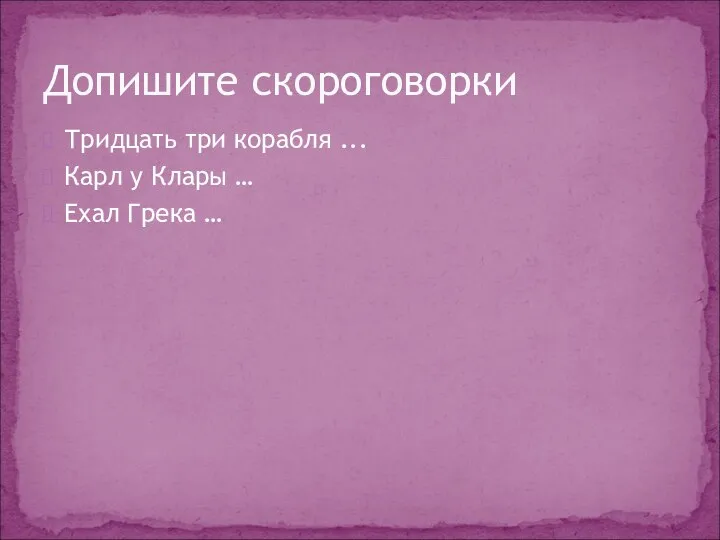 Допишите скороговорки

Тридцать три корабля ...

Карл у Клары …

Ехал Грека …